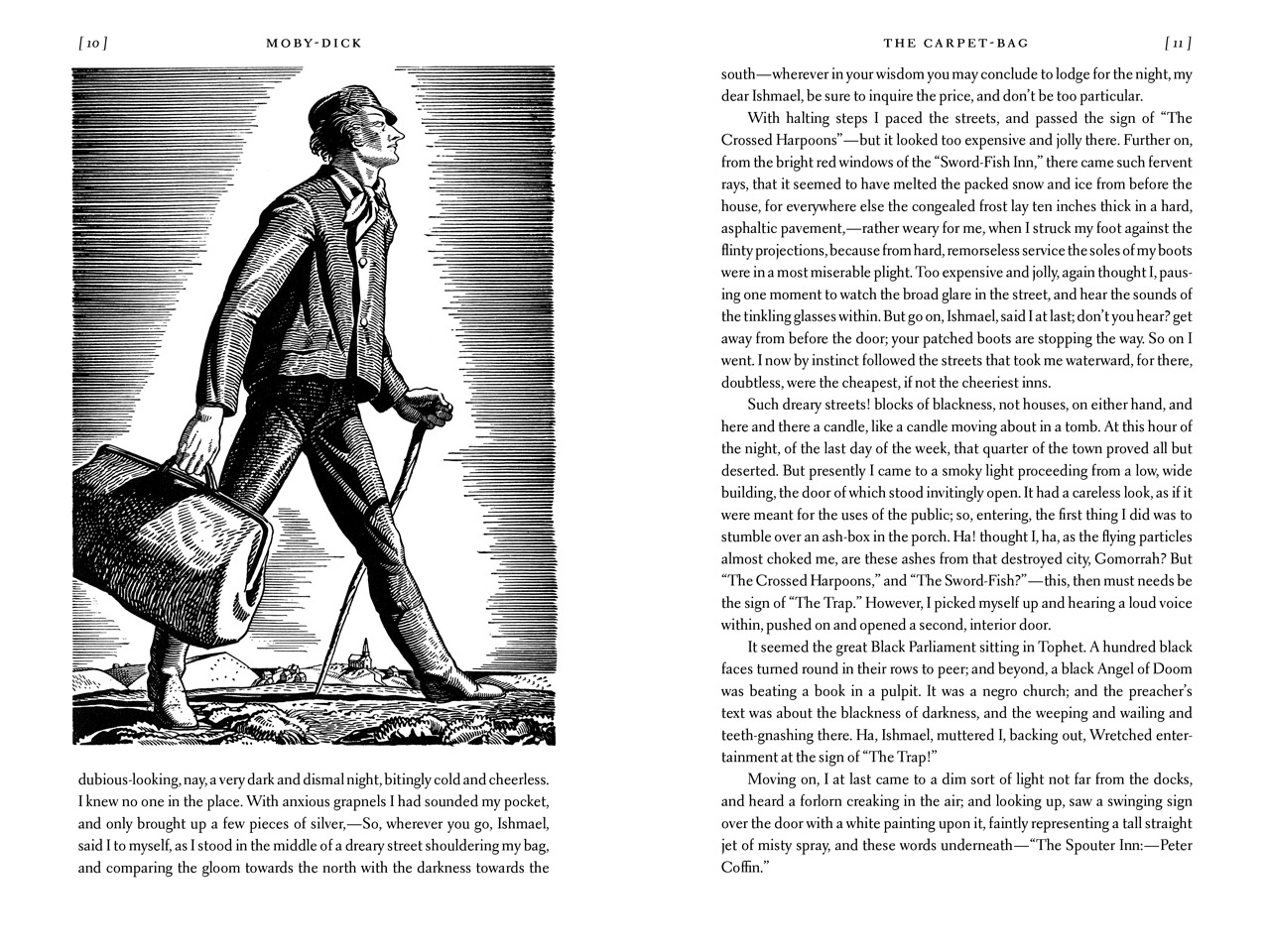 [ 10 ] MOBY-DICK

dubious-looking, nay, a very dark and dismal night, bitingly cold and cheerless. I knew no one in the place. With anxious grapnels I had sounded my pocket, and only brought up a few pieces of silver,—So, wherever you go, Ishmael, said I to myself, as I stood in the middle of a dreary street shouldering my bag, and comparing the gloom towards the north with the darkness towards the

THE CARPET-BAG [ 11 ]

south—wherever in your wisdom you may conclude to lodge for the night, my dear Ishmael, be sure to inquire the price, and don't be too particular.

With halting steps I paced the streets, and passed the sign of "The Crossed Harpoons"—but it looked too expensive and jolly there. Further on, from the bright red windows of the "Sword-Fish Inn," there came such fervent rays, that it seemed to have melted the packed snow and ice from before the house, for everywhere else the congealed frost lay ten inches thick in a hard, asphaltic pavement,—rather weary for me, when I struck my foot against the flinty projections, because from hard, remorseless service the soles of my boots were in a most miserable plight. Too expensive and jolly, again thought I, pausing one moment to watch the broad glare in the street, and hear the sounds of the tinkling glasses within. But go on, Ishmael, said I at last; don't you hear? get away from before the door; your patched boots are stopping the way. So on I went. I now by instinct followed the streets that took me waterward, for there, doubtless, were the cheapest, if not the cheeriest inns.

Such dreary streets! blocks of blackness, not houses, on either hand, and here and there a candle, like a candle moving about in a tomb. At this hour of the night, of the last day of the week, that quarter of the town proved all but deserted. But presently I came to a smoky light proceeding from a low, wide building, the door of which stood invitingly open. It had a careless look, as if it were meant for the uses of the public; so, entering, the first thing I did was to stumble over an ash-box in the porch. Ha! thought I, ha, as the flying particles almost choked me, are these ashes from that destroyed city, Gomorrah? But "The Crossed Harpoons," and "The Sword-Fish?"—this, then must needs be the sign of "The Trap." However, I picked myself up and hearing a loud voice within, pushed on and opened a second, interior door.

It seemed the great Black Parliament sitting in Tophet. A hundred black faces turned round in their rows to peer; and beyond, a black Angel of Doom was beating a book in a pulpit. It was a negro church; and the preacher's text was about the blackness of darkness, and the weeping and wailing and teeth-gnashing there. Ha, Ishmael, muttered I, backing out, Wretched entertainment at the sign of "The Trap!"

Moving on, I at last came to a dim sort of light not far from the docks, and heard a forlorn creaking in the air; and looking up, saw a swinging sign over the door with a white painting upon it, faintly representing a tall straight jet of misty spray, and these words underneath—"The Spouter Inn:—Peter Coffin."